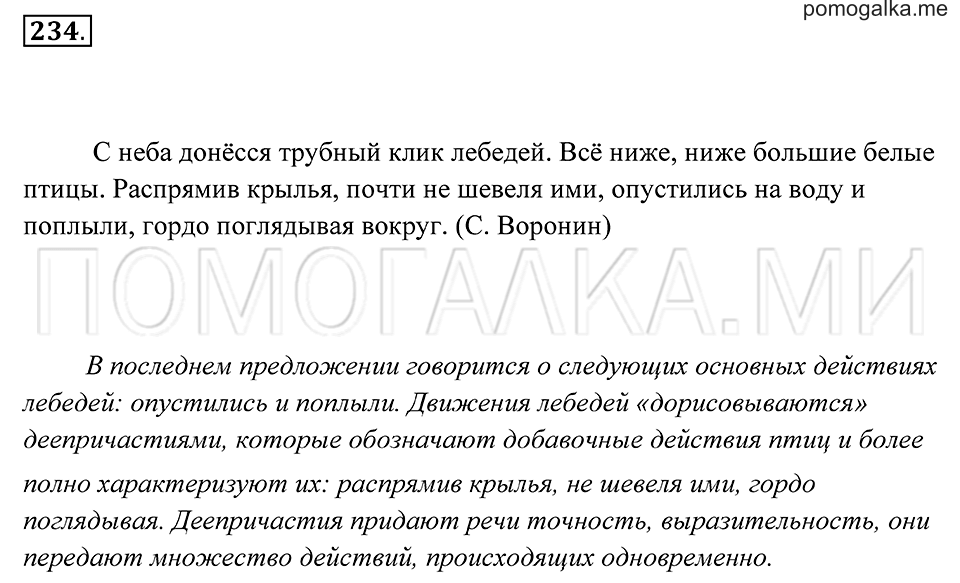 234.

pomogalka.me

С неба донёсся трубный клик лебедей. Всё ниже, ниже большие белые птицы. Распрямив крылья, почти не шевеля ими, опустились на воду и поплыли, гордо поглядывая вокруг. (С. Воронин)

ПОМОГАЛКА.МИ

В последнем предложении говорится о следующих основных действиях лебедей: опустились и поплыли. Движения лебедей «дорисовываются» деепричастиями, которые обозначают добавочные действия птиц и более полно характеризуют их: распрямив крылья, не шевеля ими, гордо поглядывая. Деепричастия придают речи точность, выразительность, они передают множество действий, происходящих одновременно.